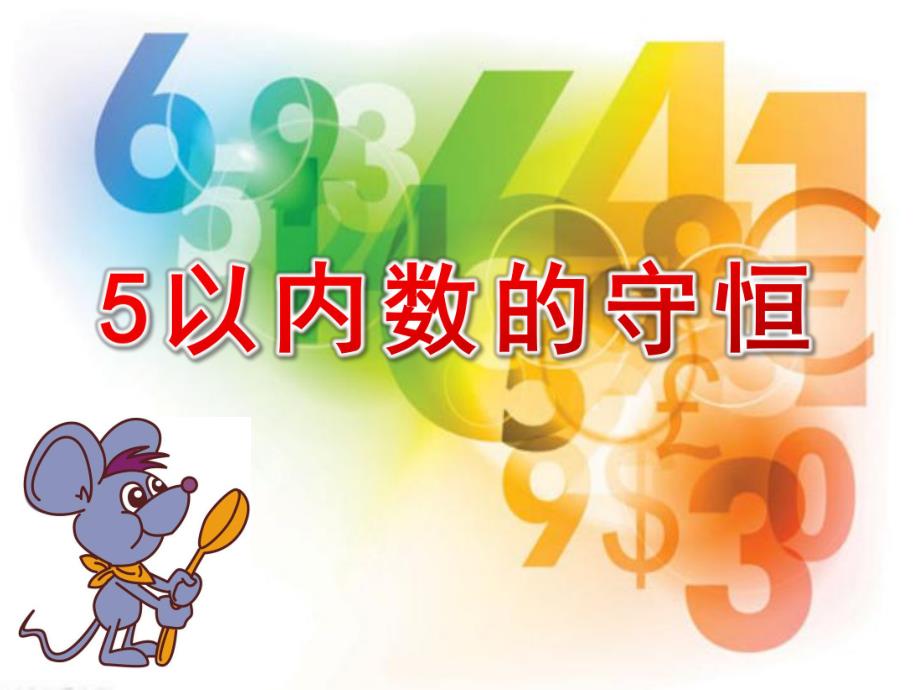 5以内数的守恒